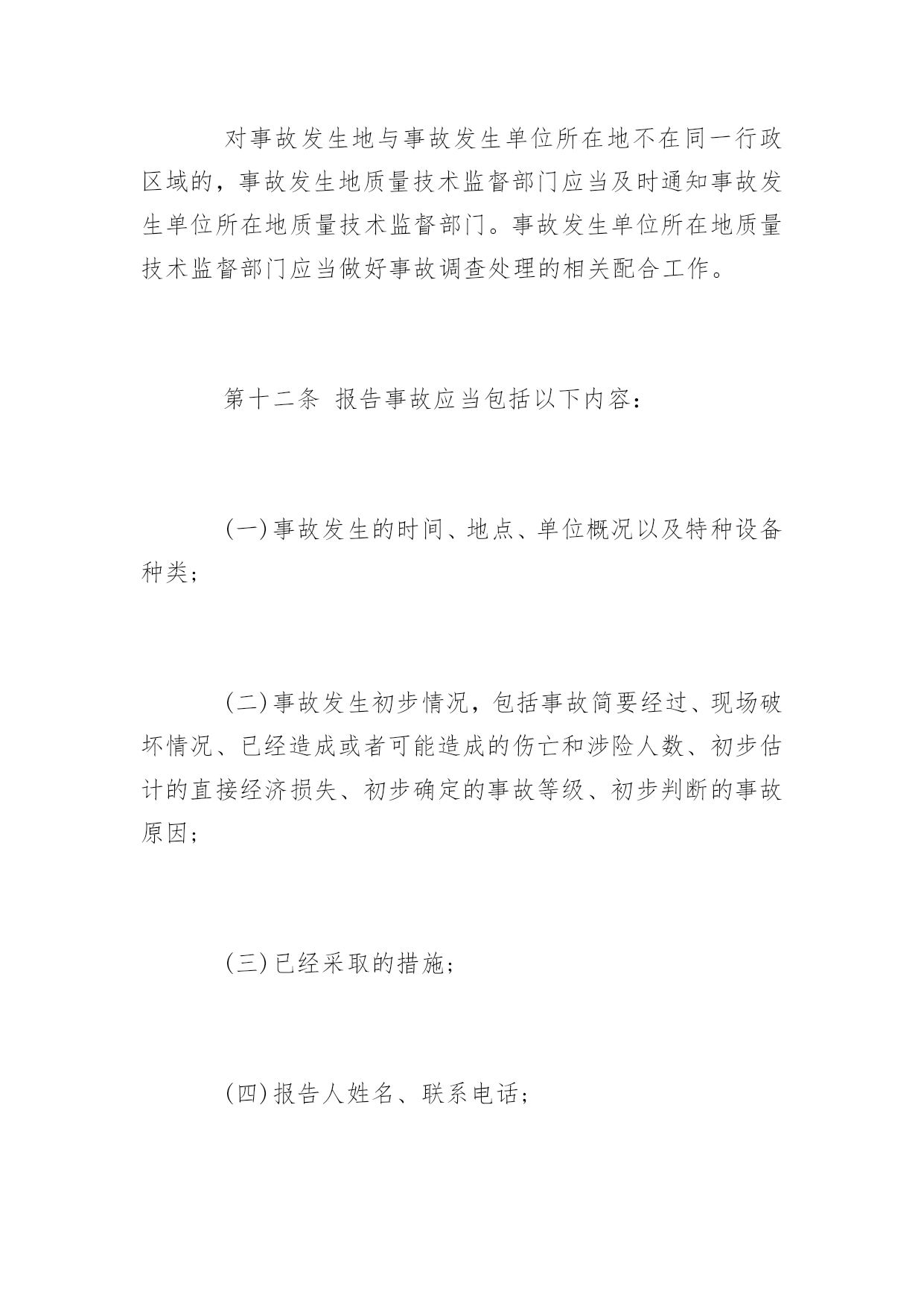 对事故发生地与事故发生单位所在地不在同一行政区域的，事故发生地质量技术监督部门应当及时通知事故发生单位所在地质量技术监督部门。事故发生单位所在地质量技术监督部门应当做好事故调查处理的相关配合工作。

第十二条 报告事故应当包括以下内容：

(一)事故发生的时间、地点、单位概况以及特种设备种类；

(二)事故发生初步情况，包括事故简要经过、现场破坏情况、已经造成或者可能造成的伤亡和涉险人数、初步估计的直接经济损失、初步确定的事故等级、初步判断的事故原因；

(三)已经采取的措施；

(四)报告人姓名、联系电话；